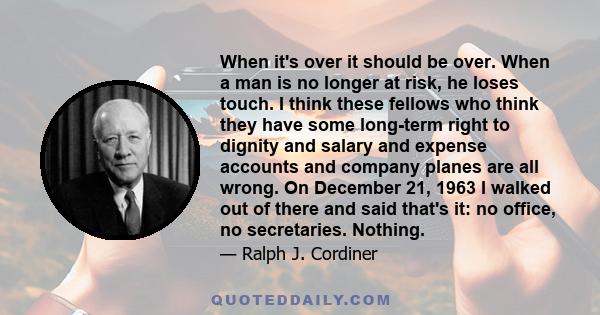 When it's over it should be over. When a man is no longer at risk, he loses touch. I think these fellows who think they have some long-term right to dignity and salary and expense accounts and company planes are all wrong. On December 21, 1963 I walked out of there and said that's it: no office, no secretaries. Nothing.

— Ralph J. Cordiner

QUOTEDDAILY.COM